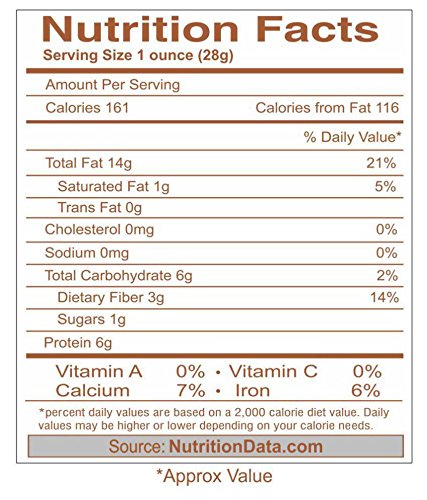 Nutrition Facts
Serving Size 1 ounce (28g)

Amount Per Serving

Calories 161 Calories from Fat 116

% Daily Value*

| | |
|---|---|
| Total Fat 14g | 21% |
| Saturated Fat 1g | 5% |
| Trans Fat 0g | |
| Cholesterol 0mg | 0% |
| Sodium 0mg | 0% |
| Total Carbohydrate 6g | 2% |
| Dietary Fiber 3g | 14% |
| Sugars 1g | |
| Protein 6g | |

Vitamin A 0% • Vitamin C 0%
Calcium 7% • Iron 6%

*percent daily values are based on a 2,000 calorie diet value. Daily values may be higher or lower depending on your calorie needs.

Source: NutritionData.com

*Approx Value